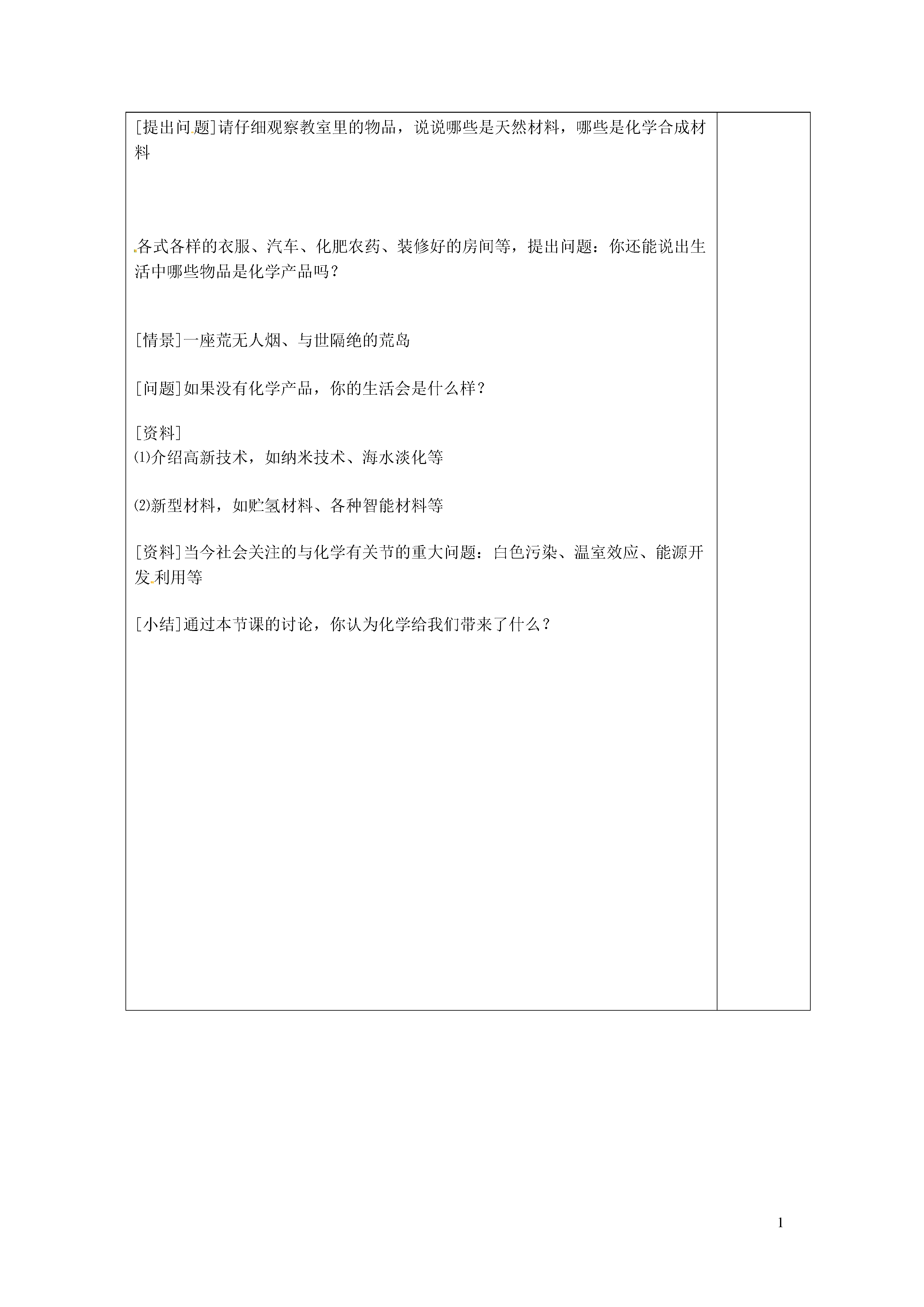 [提出问题]请仔细观察教室里的物品，说说哪些是天然材料，哪些是化学合成材料

各式各样的衣服、汽车、化肥农药、装修好的房间等，提出问题：你还能说出生活中哪些物品是化学产品吗？

[情景]一座荒无人烟、与世隔绝的荒岛

[问题]如果没有化学产品，你的生活会是什么样？

[资料]
⑴介绍高新技术，如纳米技术、海水淡化等

⑵新型材料，如贮氢材料、各种智能材料等

[资料]当今社会关注的与化学有关节的重大问题：白色污染、温室效应、能源开发利用等

[小结]通过本节课的讨论，你认为化学给我们带来了什么？

1